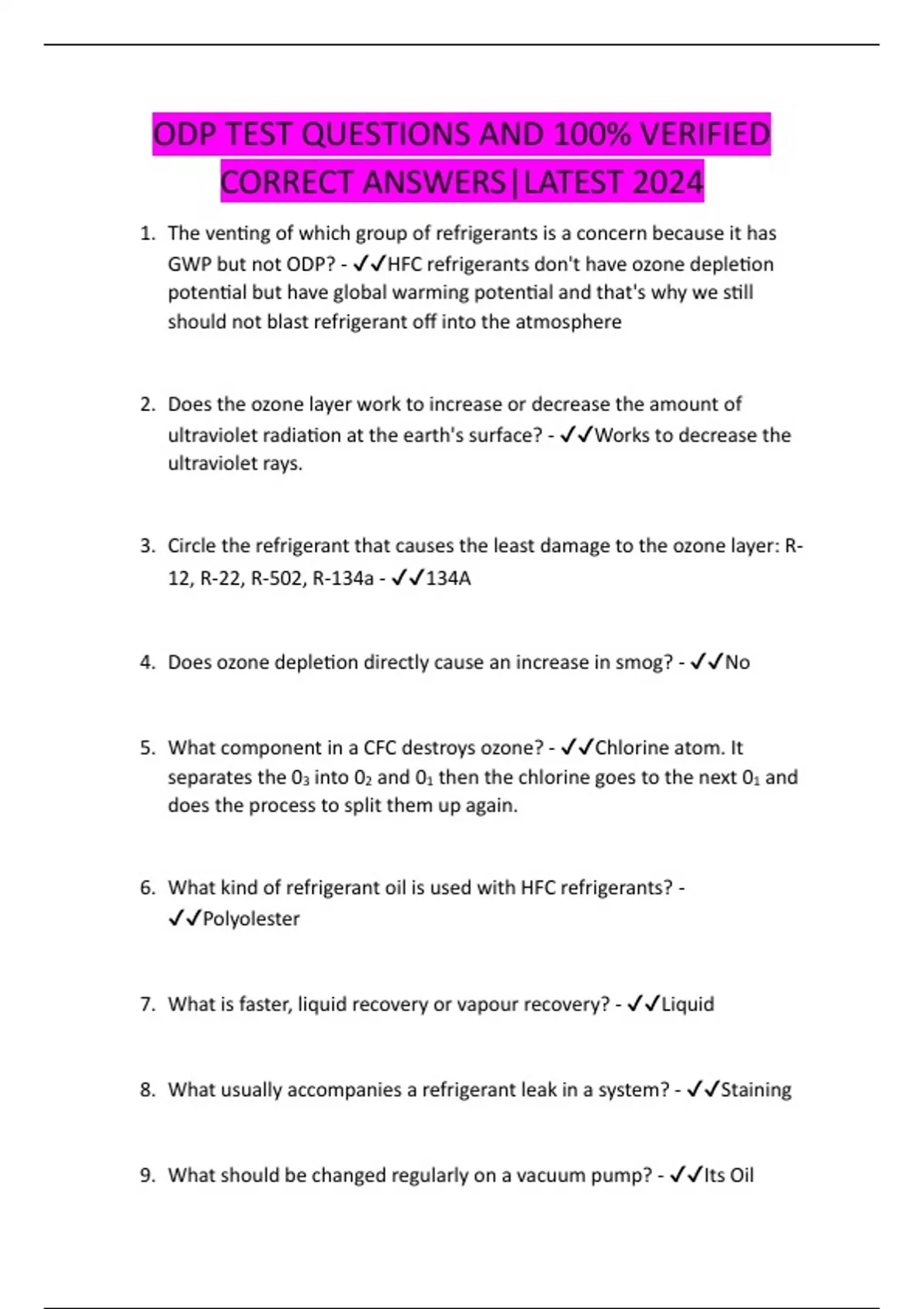 ODP TEST QUESTIONS AND 100% VERIFIED CORRECT ANSWERS|LATEST 2024

1. The venting of which group of refrigerants is a concern because it has GWP but not ODP? - ✓✓HFC refrigerants don't have ozone depletion potential but have global warming potential and that's why we still should not blast refrigerant off into the atmosphere

2. Does the ozone layer work to increase or decrease the amount of ultraviolet radiation at the earth's surface? - ✓✓Works to decrease the ultraviolet rays.

3. Circle the refrigerant that causes the least damage to the ozone layer: R-12, R-22, R-502, R-134a - ✓✓134A

4. Does ozone depletion directly cause an increase in smog? - ✓✓No

5. What component in a CFC destroys ozone? - ✓✓Chlorine atom. It separates the $0_3$ into $0_2$ and $0_1$ then the chlorine goes to the next $0_1$ and does the process to split them up again.

6. What kind of refrigerant oil is used with HFC refrigerants? - ✓✓Polyolester

7. What is faster, liquid recovery or vapour recovery? - ✓✓Liquid

8. What usually accompanies a refrigerant leak in a system? - ✓✓Staining

9. What should be changed regularly on a vacuum pump? - ✓✓Its Oil